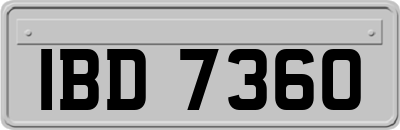 IBD 7360